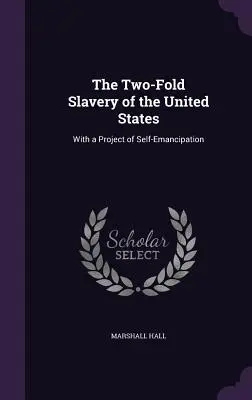 The Two-Fold Slavery of the United States

With a Project of Self-Emancipation

Scholar SELECT

MARSHALL HALL